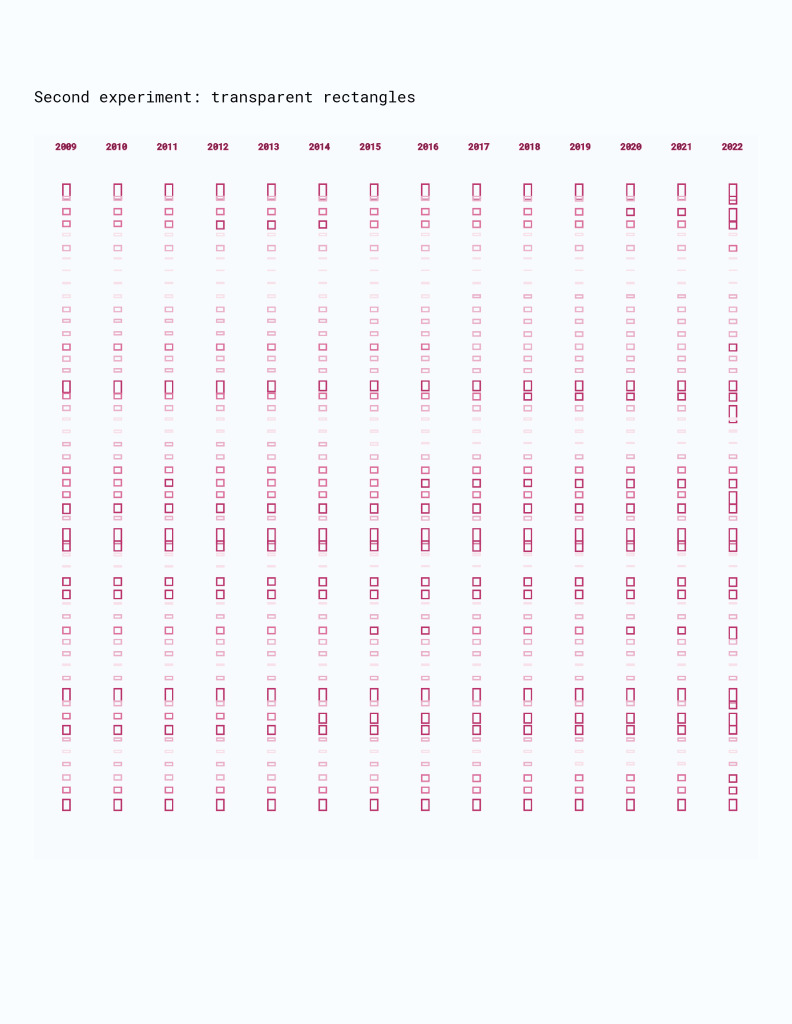 Second experiment: transparent rectangles

2009 2010 2011 2012 2013 2014 2015 2016 2017 2018 2019 2020 2021 2022